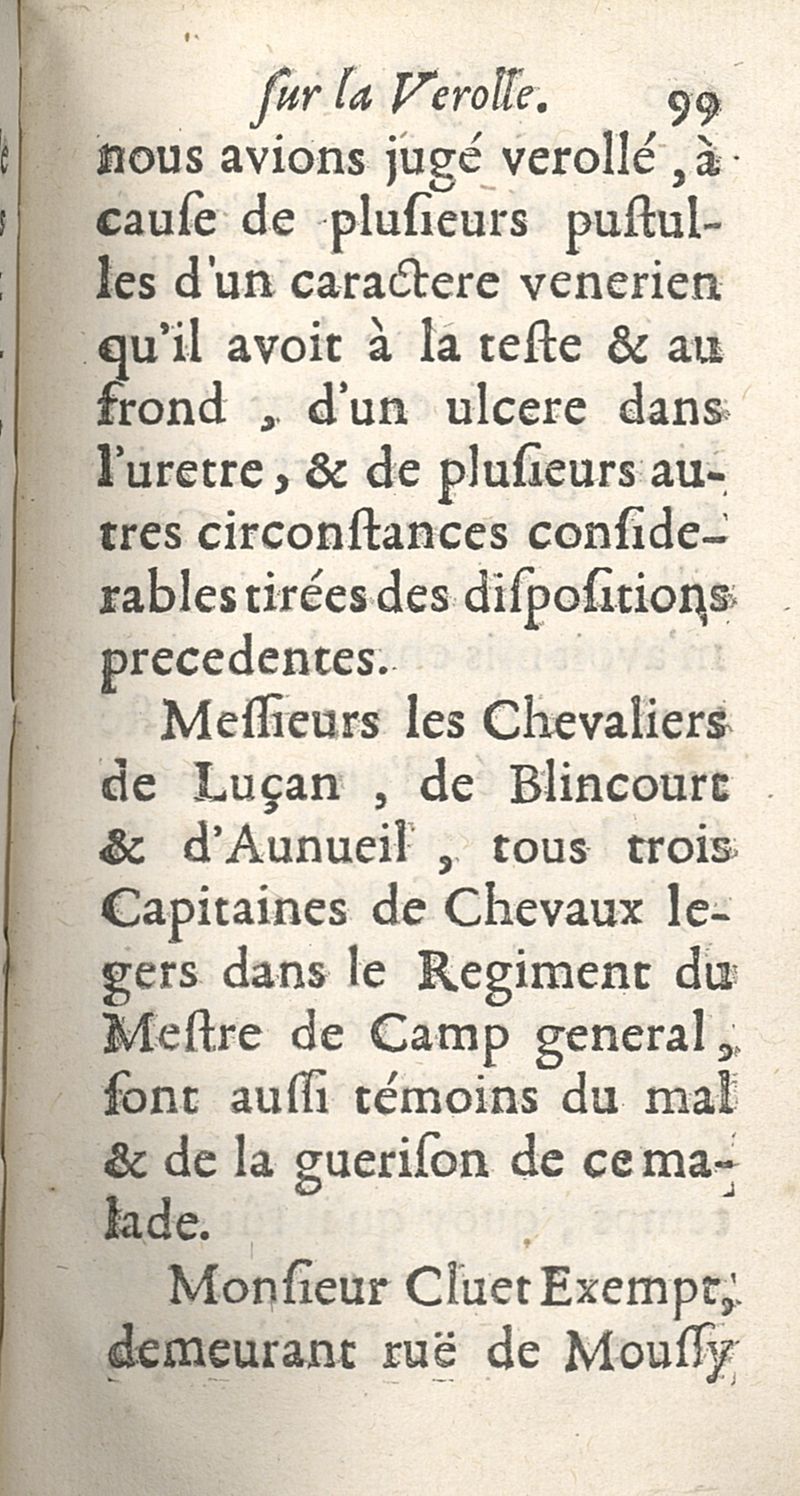 ſur la Verolle. 99

nous avions jugé verollé, à cauſe de pluſieurs puſtulles d'un caractere venerien qu'il avoit à la teſte & au frond, d'un ulcere dans l'uretre, & de pluſieurs autres circonſtances conſiderables tirées des diſpoſitions precedentes.

Meſſieurs les Chevaliers de Luçan, de Blincourt & d'Aunueil, tous trois Capitaines de Chevaux legers dans le Regiment du Meſtre de Camp general, ſont auſſi témoins du mal & de la gueriſon de ce malade.

Monſieur Cluet Exempt, demeurant ruë de Mouſſy